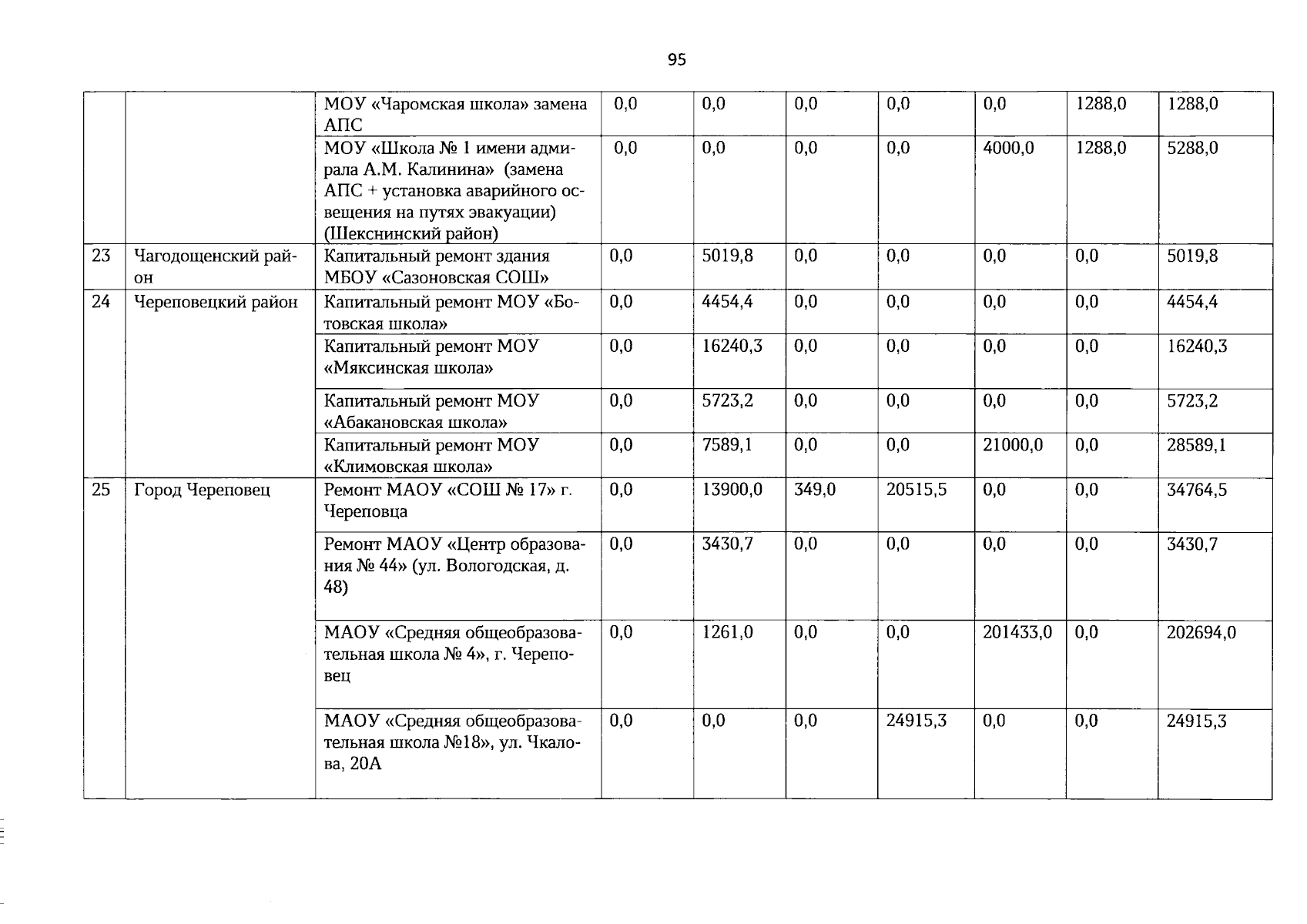 95

| | | | | | | | | | |
|---|---|---|---|---|---|---|---|---|---|
| | | МОУ «Чаромская школа» замена АПС | 0,0 | 0,0 | 0,0 | 0,0 | 0,0 | 1288,0 | 1288,0 |
| | | МОУ «Школа № 1 имени адмирала А.М. Калинина» (замена АПС + установка аварийного освещения на путях эвакуации) (Шекснинский район) | 0,0 | 0,0 | 0,0 | 0,0 | 4000,0 | 1288,0 | 5288,0 |
| 23 | Чагодощенский район | Капитальный ремонт здания МБОУ «Сазоновская СОШ» | 0,0 | 5019,8 | 0,0 | 0,0 | 0,0 | 0,0 | 5019,8 |
| 24 | Череповецкий район | Капитальный ремонт МОУ «Ботовская школа» | 0,0 | 4454,4 | 0,0 | 0,0 | 0,0 | 0,0 | 4454,4 |
| | | Капитальный ремонт МОУ «Мяксинская школа» | 0,0 | 16240,3 | 0,0 | 0,0 | 0,0 | 0,0 | 16240,3 |
| | | Капитальный ремонт МОУ «Абакановская школа» | 0,0 | 5723,2 | 0,0 | 0,0 | 0,0 | 0,0 | 5723,2 |
| | | Капитальный ремонт МОУ «Климовская школа» | 0,0 | 7589,1 | 0,0 | 0,0 | 21000,0 | 0,0 | 28589,1 |
| 25 | Город Череповец | Ремонт МАОУ «СОШ № 17» г. Череповца | 0,0 | 13900,0 | 349,0 | 20515,5 | 0,0 | 0,0 | 34764,5 |
| | | Ремонт МАОУ «Центр образования № 44» (ул. Вологодская, д. 48) | 0,0 | 3430,7 | 0,0 | 0,0 | 0,0 | 0,0 | 3430,7 |
| | | МАОУ «Средняя общеобразовательная школа № 4», г. Череповец | 0,0 | 1261,0 | 0,0 | 0,0 | 201433,0 | 0,0 | 202694,0 |
| | | МАОУ «Средняя общеобразовательная школа №18», ул. Чкалова, 20А | 0,0 | 0,0 | 0,0 | 24915,3 | 0,0 | 0,0 | 24915,3 |